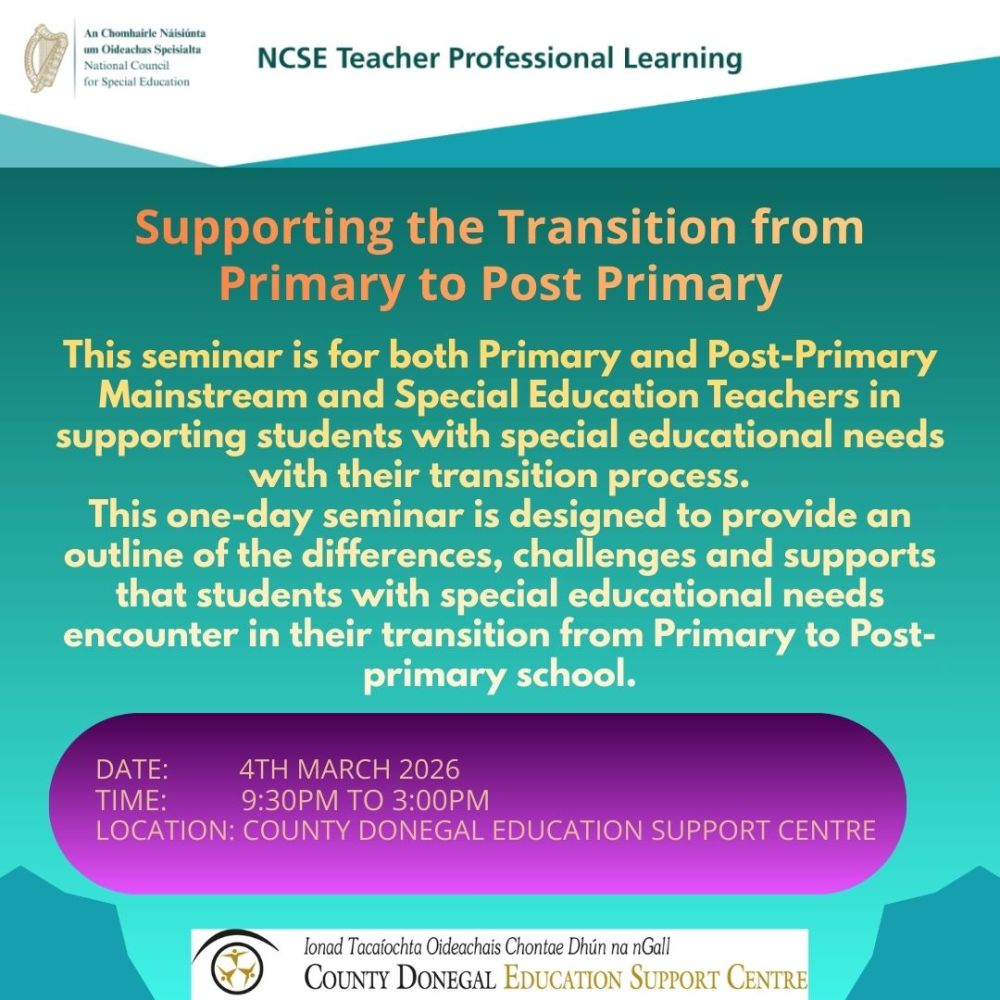 An Chomhairle Náisiúnta um Oideachas Speisialta
National Council for Special Education

NCSE Teacher Professional Learning

Supporting the Transition from Primary to Post Primary

This seminar is for both Primary and Post-Primary Mainstream and Special Education Teachers in supporting students with special educational needs with their transition process.
This one-day seminar is designed to provide an outline of the differences, challenges and supports that students with special educational needs encounter in their transition from Primary to Post-primary school.

DATE: 4TH MARCH 2026
TIME: 9:30PM TO 3:00PM
LOCATION: COUNTY DONEGAL EDUCATION SUPPORT CENTRE

Ionad Tacaíochta Oideachais Chontae Dhún na nGall
COUNTY DONEGAL EDUCATION SUPPORT CENTRE